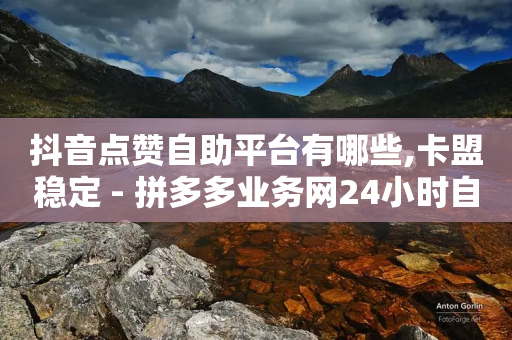 抖音点赞自助平台有哪些,卡盟稳定 - 拼多多业务网24小时自

Anton Gorlin
FotoForge.net